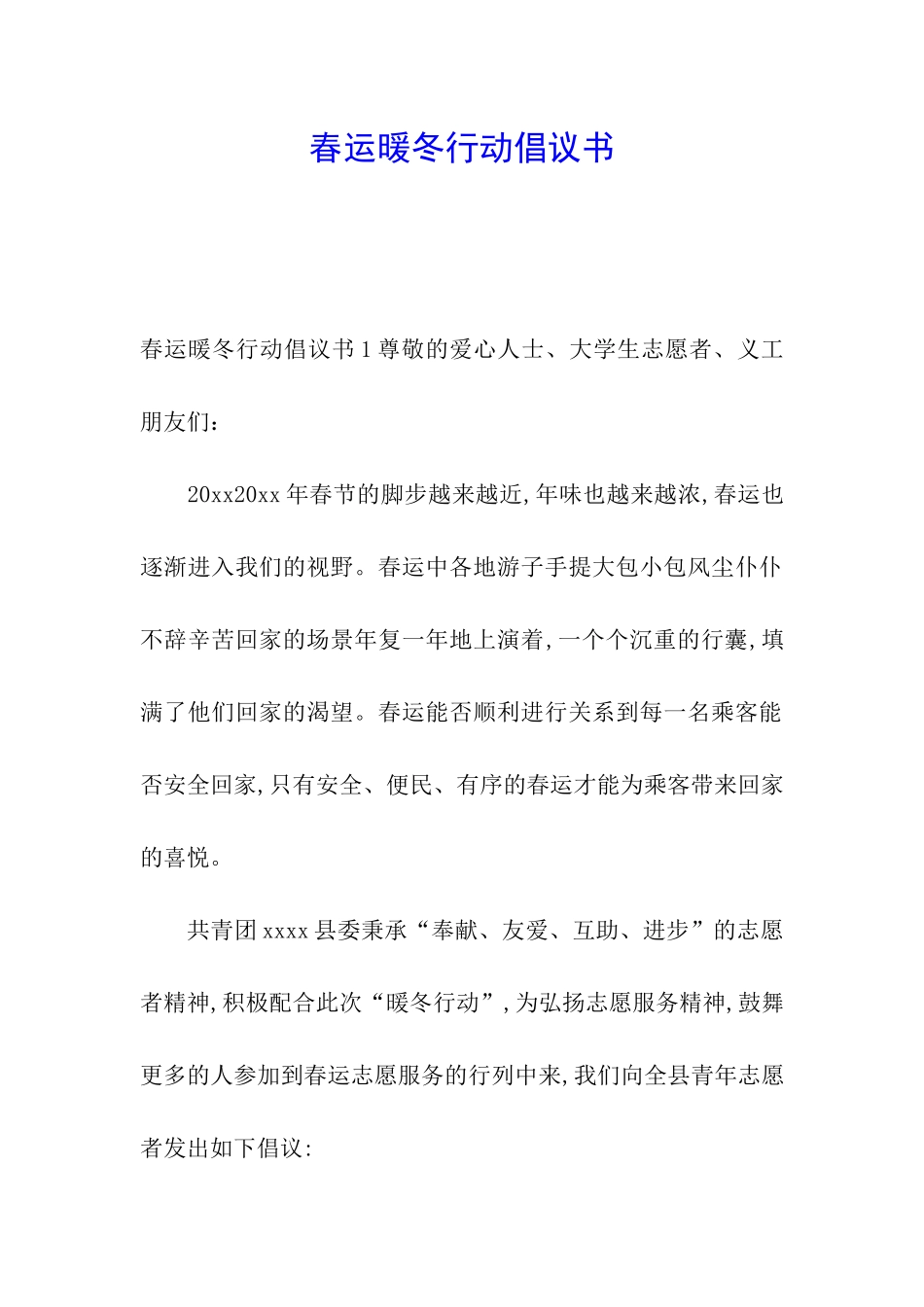 春运暖冬行动倡议书

春运暖冬行动倡议书1尊敬的爱心人士、大学生志愿者、义工朋友们：

20xx20xx年春节的脚步越来越近,年味也越来越浓,春运也逐渐进入我们的视野。春运中各地游子手提大包小包风尘仆仆不辞辛苦回家的场景年复一年地上演着,一个个沉重的行囊,填满了他们回家的渴望。春运能否顺利进行关系到每一名乘客能否安全回家,只有安全、便民、有序的春运才能为乘客带来回家的喜悦。

共青团xxxx县委秉承“奉献、友爱、互助、进步”的志愿者精神,积极配合此次“暖冬行动”,为弘扬志愿服务精神,鼓舞更多的人参加到春运志愿服务的行列中来,我们向全县青年志愿者发出如下倡议: